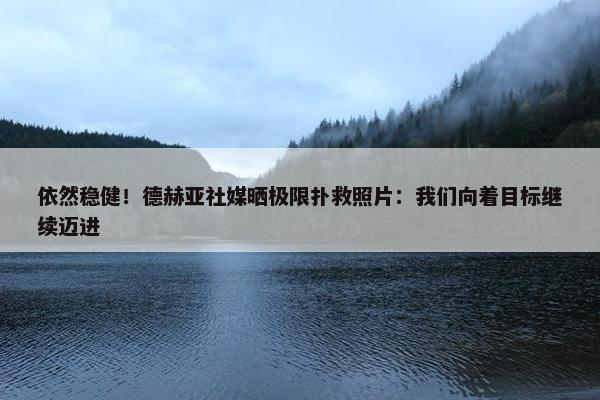 依然稳健！德赫亚社媒晒极限扑救照片：我们向着目标继续迈进